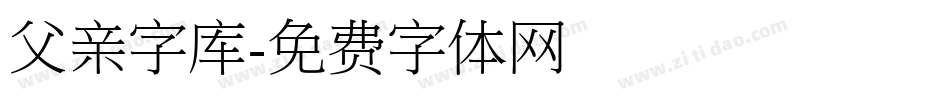 父亲字库-免费字体网

www.zitidao.com